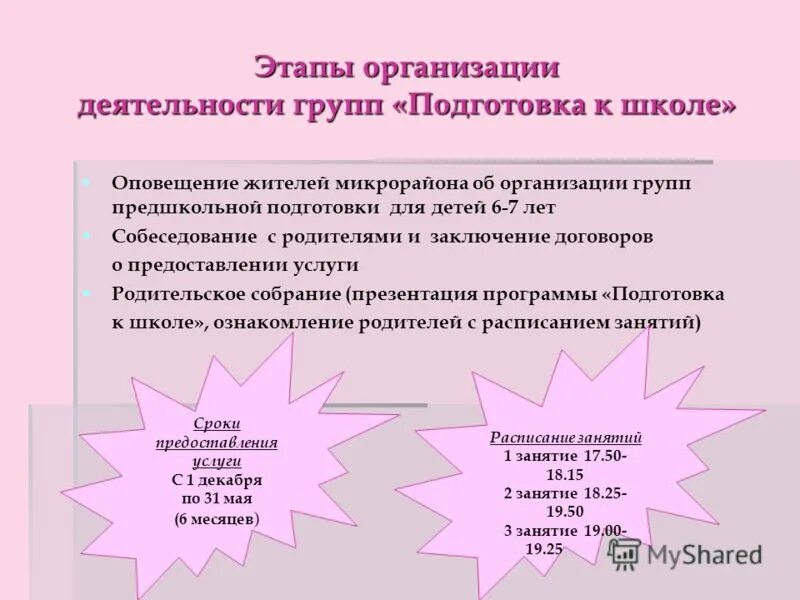 Этапы организации деятельности групп «Подготовка к школе»

Оповещение жителей микрорайона об организации групп предшкольной подготовки для детей 6-7 лет

Собеседование с родителями и заключение договоров о предоставлении услуги

Родительское собрание (презентация программы «Подготовка к школе», ознакомление родителей с расписанием занятий)

Сроки предоставления услуги
С 1 декабря по 31 мая
(6 месяцев)

Расписание занятий
1 занятие 17.50-18.15
2 занятие 18.25-19.50
3 занятие 19.00-19.25

MyShared